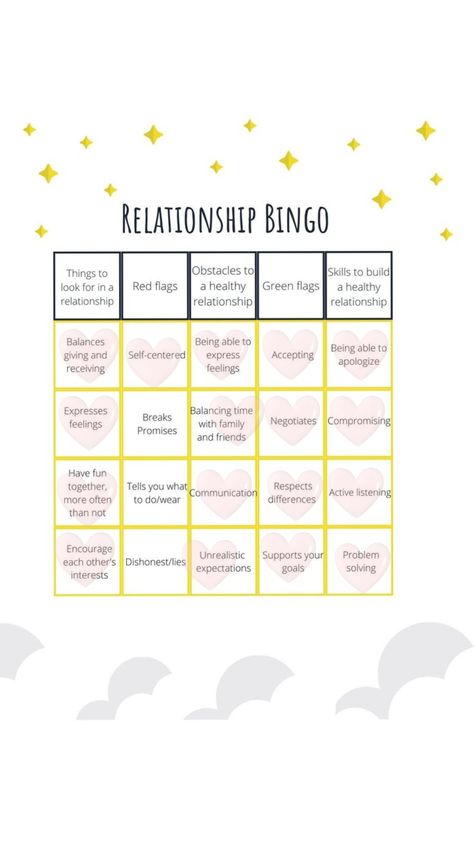 RELATIONSHIP BINGO

| Things to look for in a relationship | Red flags | Obstacles to a healthy relationship | Green flags | Skills to build a healthy relationship |
|---|---|---|---|---|
| Balances giving and receiving | Self-centered | Being able to express feelings | Accepting | Being able to apologize |
| Expresses feelings | Breaks Promises | Balancing time with family and friends | Negotiates | Compromising |
| Have fun together, more often than not | Tells you what to do/wear | Communication | Respects differences | Active listening |
| Encourage each other's interests | Dishonest/lies | Unrealistic expectations | Supports your goals | Problem solving |